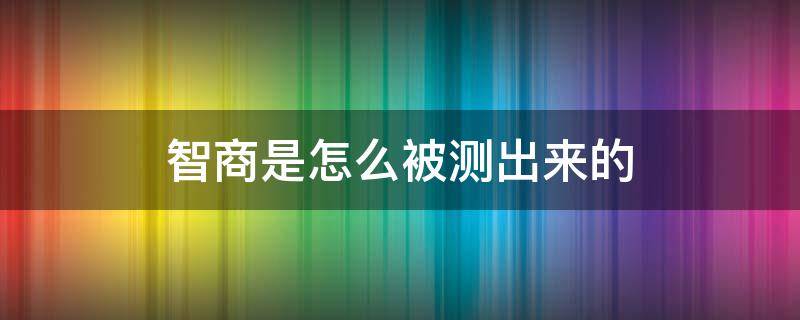 智商是怎么被测出来的